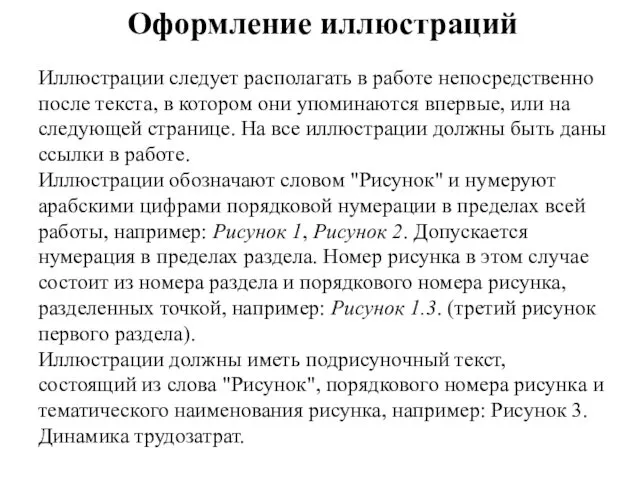 Оформление иллюстраций

Иллюстрации следует располагать в работе непосредственно после текста, в котором они упоминаются впервые, или на следующей странице. На все иллюстрации должны быть даны ссылки в работе.
Иллюстрации обозначают словом "Рисунок" и нумеруют арабскими цифрами порядковой нумерации в пределах всей работы, например: Рисунок 1, Рисунок 2. Допускается нумерация в пределах раздела. Номер рисунка в этом случае состоит из номера раздела и порядкового номера рисунка, разделенных точкой, например: Рисунок 1.3. (третий рисунок первого раздела).
Иллюстрации должны иметь подрисуночный текст, состоящий из слова "Рисунок", порядкового номера рисунка и тематического наименования рисунка, например: Рисунок 3. Динамика трудозатрат.